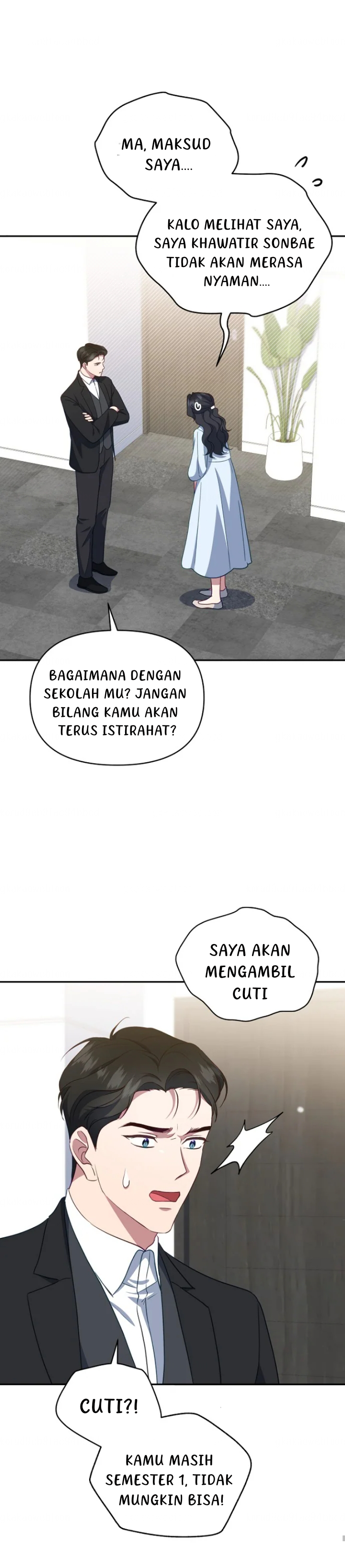 MA, MAKSUD SAYA....

KALO MELIHAT SAYA, SAYA KHAWATIR SONBAE TIDAK AKAN MERASA NYAMAN....

BAGAIMANA DENGAN SEKOLAH MU? JANGAN BILANG KAMU AKAN TERUS ISTIRAHAT?

SAYA AKAN MENGAMBIL CUTI

CUTI?!

KAMU MASIH SEMESTER 1, TIDAK MUNGKIN BISA!